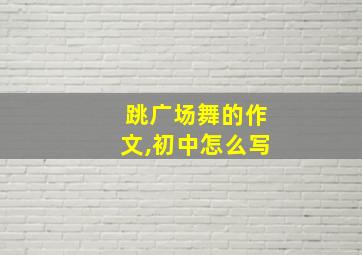 跳广场舞的作文,初中怎么写